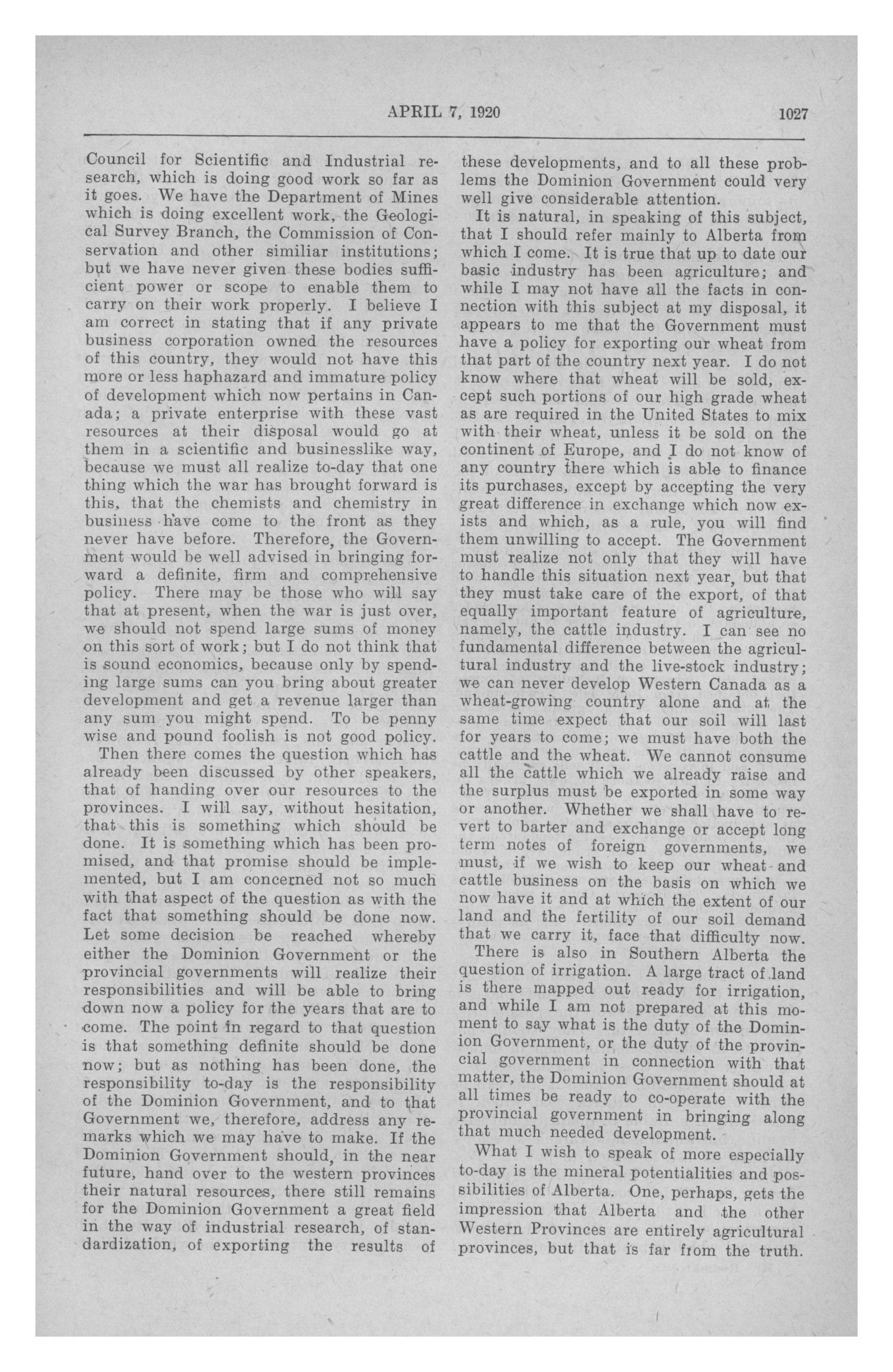 APRIL 7, 1920 1027

Council for Scientific and Industrial research, which is doing good work so far as it goes. We have the Department of Mines which is doing excellent work, the Geological Survey Branch, the Commission of Conservation and other similiar institutions; but we have never given these bodies sufficient power or scope to enable them to carry on their work properly. I believe I am correct in stating that if any private business corporation owned the resources of this country, they would not have this more or less haphazard and immature policy of development which now pertains in Canada; a private enterprise with these vast resources at their disposal would go at them in a scientific and businesslike way, because we must all realize to-day that one thing which the war has brought forward is this, that the chemists and chemistry in business have come to the front as they never have before. Therefore, the Government would be well advised in bringing forward a definite, firm and comprehensive policy. There may be those who will say that at present, when the war is just over, we should not spend large sums of money on this sort of work; but I do not think that is sound economics, because only by spending large sums can you bring about greater development and get a revenue larger than any sum you might spend. To be penny wise and pound foolish is not good policy.

Then there comes the question which has already been discussed by other speakers, that of handing over our resources to the provinces. I will say, without hesitation, that this is something which should be done. It is something which has been promised, and that promise should be implemented, but I am concerned not so much with that aspect of the question as with the fact that something should be done now. Let some decision be reached whereby either the Dominion Government or the provincial governments will realize their responsibilities and will be able to bring down now a policy for the years that are to come. The point in regard to that question is that something definite should be done now; but as nothing has been done, the responsibility to-day is the responsibility of the Dominion Government, and to that Government we, therefore, address any remarks which we may have to make. If the Dominion Government should, in the near future, hand over to the western provinces their natural resources, there still remains for the Dominion Government a great field in the way of industrial research, of standardization, of exporting the results of these developments, and to all these problems the Dominion Government could very well give considerable attention.

It is natural, in speaking of this subject, that I should refer mainly to Alberta from which I come. It is true that up to date our basic industry has been agriculture; and while I may not have all the facts in connection with this subject at my disposal, it appears to me that the Government must have a policy for exporting our wheat from that part of the country next year. I do not know where that wheat will be sold, except such portions of our high grade wheat as are required in the United States to mix with their wheat, unless it be sold on the continent of Europe, and I do not know of any country there which is able to finance its purchases, except by accepting the very great difference in exchange which now exists and which, as a rule, you will find them unwilling to accept. The Government must realize not only that they will have to handle this situation next year, but that they must take care of the export, of that equally important feature of agriculture, namely, the cattle industry. I can see no fundamental difference between the agricultural industry and the live-stock industry; we can never develop Western Canada as a wheat-growing country alone and at the same time expect that our soil will last for years to come; we must have both the cattle and the wheat. We cannot consume all the cattle which we already raise and the surplus must be exported in some way or another. Whether we shall have to revert to barter and exchange or accept long term notes of foreign governments, we must, if we wish to keep our wheat and cattle business on the basis on which we now have it and at which the extent of our land and the fertility of our soil demand that we carry it, face that difficulty now.

There is also in Southern Alberta the question of irrigation. A large tract of land is there mapped out ready for irrigation, and while I am not prepared at this moment to say what is the duty of the Dominion Government, or the duty of the provincial government in connection with that matter, the Dominion Government should at all times be ready to co-operate with the provincial government in bringing along that much needed development.

What I wish to speak of more especially to-day is the mineral potentialities and possibilities of Alberta. One, perhaps, gets the impression that Alberta and the other Western Provinces are entirely agricultural provinces, but that is far from the truth.